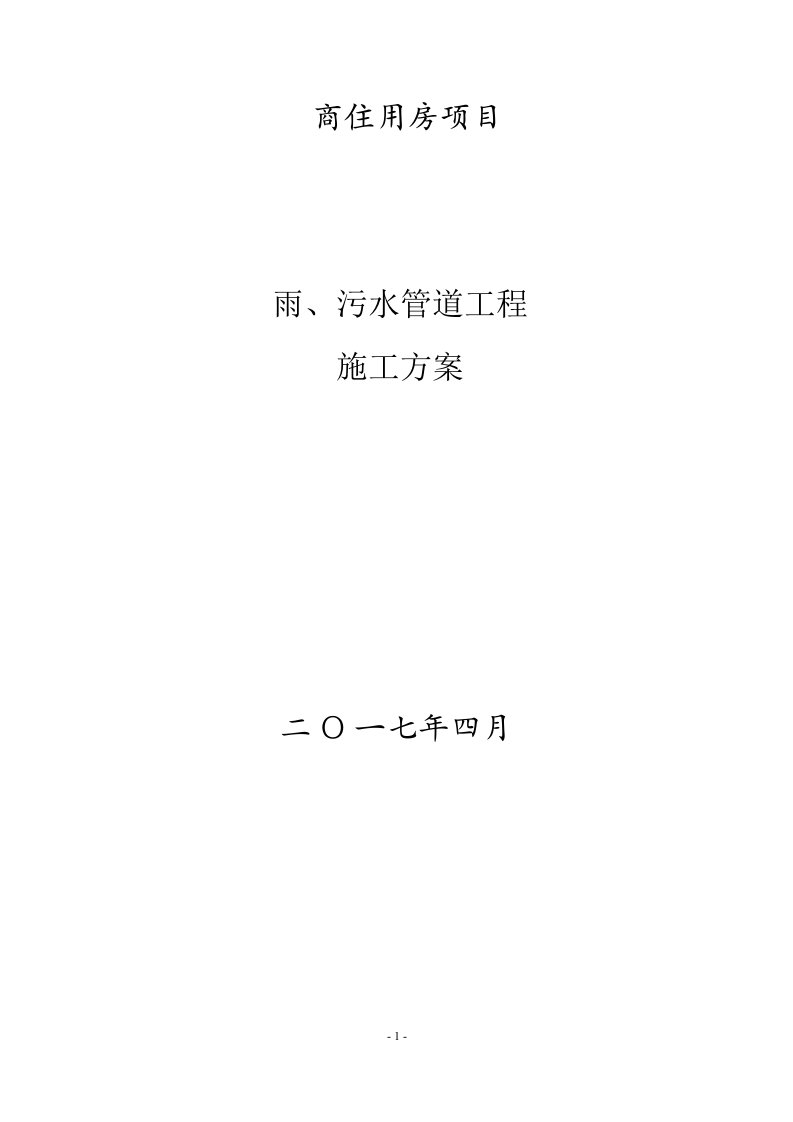 商住用房项目

雨、污水管道工程
施工方案

二〇一七年四月

- 1 -